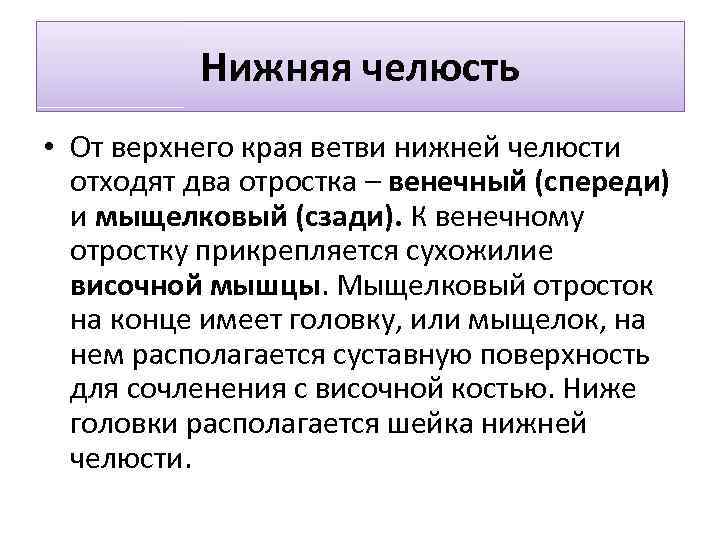 Нижняя челюсть

• От верхнего края ветви нижней челюсти отходят два отростка – венечный (спереди) и мыщелковый (сзади). К венечному отростку прикрепляется сухожилие височной мышцы. Мыщелковый отросток на конце имеет головку, или мыщелок, на нем располагается суставную поверхность для сочленения с височной костью. Ниже головки располагается шейка нижней челюсти.